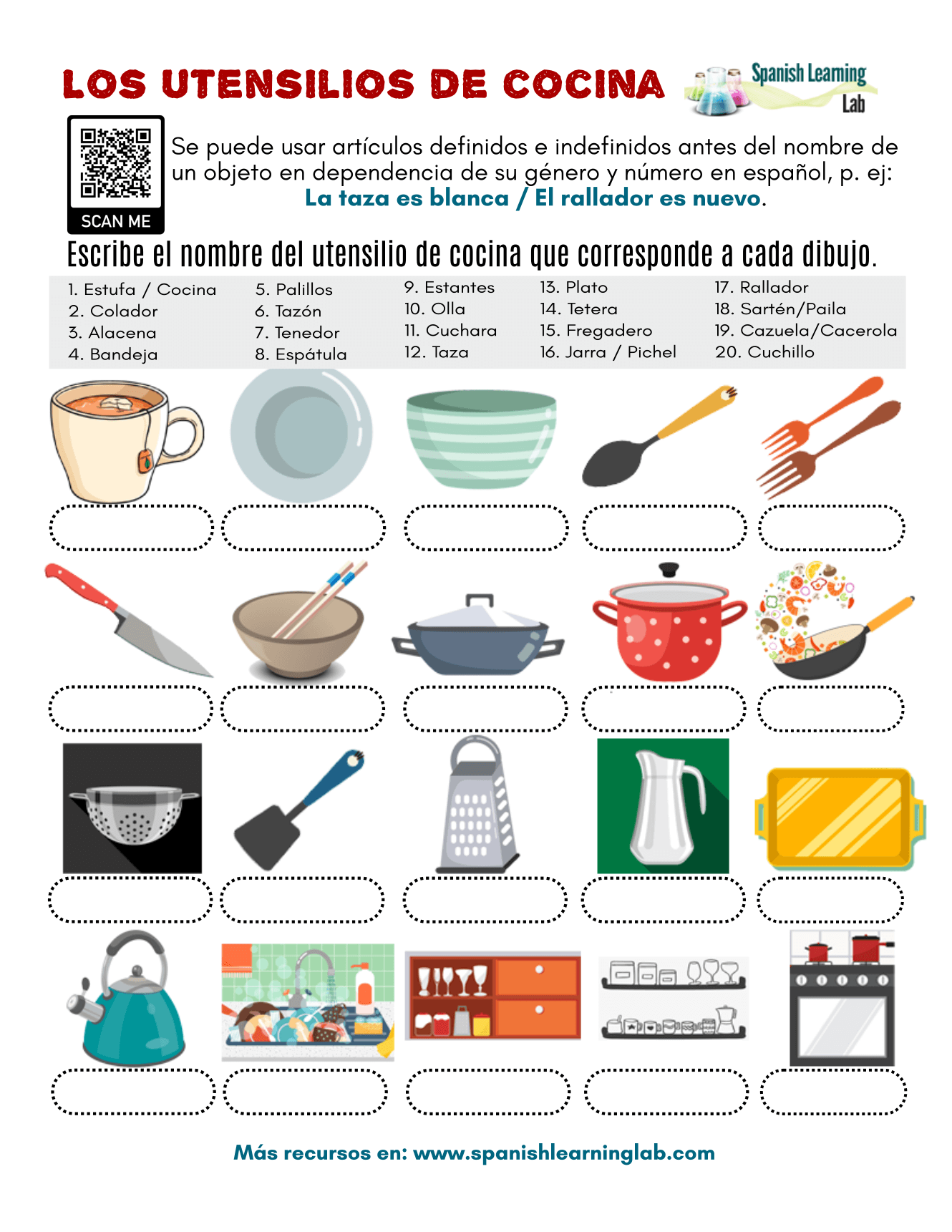 LOS UTENSILIOS DE COCINA

Spanish Learning Lab

SCAN ME

Se puede usar artículos definidos e indefinidos antes del nombre de un objeto en dependencia de su género y número en español, p. ej: La taza es blanca / El rallador es nuevo.

Escribe el nombre del utensilio de cocina que corresponde a cada dibujo.

1. Estufa / Cocina
2. Colador
3. Alacena
4. Bandeja

5. Palillos
6. Tazón
7. Tenedor
8. Espátula

9. Estantes
10. Olla
11. Cuchara
12. Taza

13. Plato
14. Tetera
15. Fregadero
16. Jarra / Pichel

17. Rallador
18. Sartén/Paila
19. Cazuela/Cacerola
20. Cuchillo

Más recursos en: www.spanishlearninglab.com